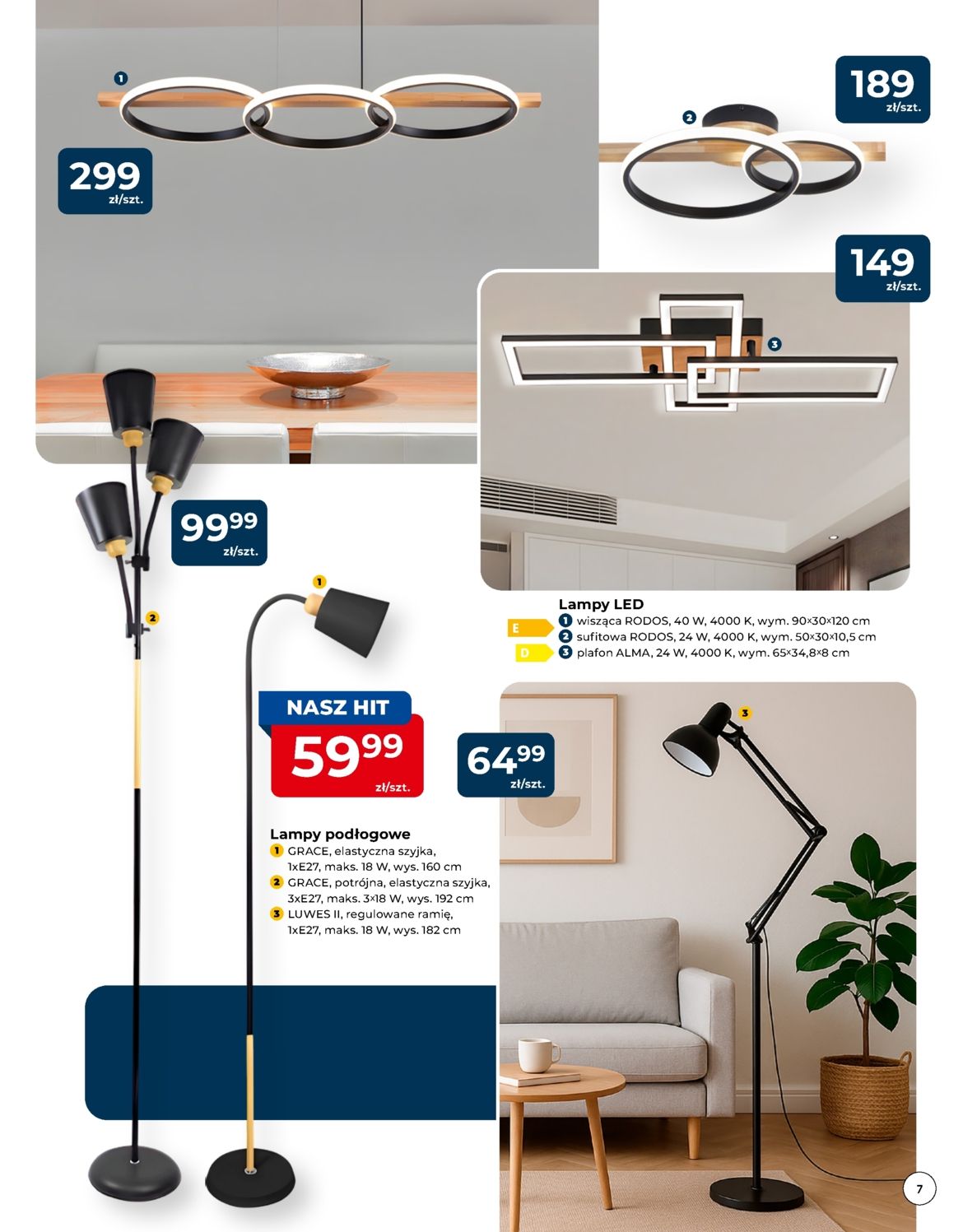 1

299
zł/szt.

189
zł/szt.

2

149
zł/szt.

3

9999
zł/szt.

2

1

Lampy LED
E
D
1 wisząca RODOS, 40 W, 4000 K, wym. 90×30×120 cm
2 sufitowa RODOS, 24 W, 4000 K, wym. 50×30×10,5 cm
3 plafon ALMA, 24 W, 4000 K, wym. 65×34,8×8 cm

NASZ HIT
5999
zł/szt.

6499
zł/szt.

3

Lampy podłogowe
1 GRACE, elastyczna szyjka, 1xE27, maks. 18 W, wys. 160 cm
2 GRACE, potrójna, elastyczna szyjka, 3xE27, maks. 3×18 W, wys. 192 cm
3 LUWES II, regulowane ramię, 1xE27, maks. 18 W, wys. 182 cm

7